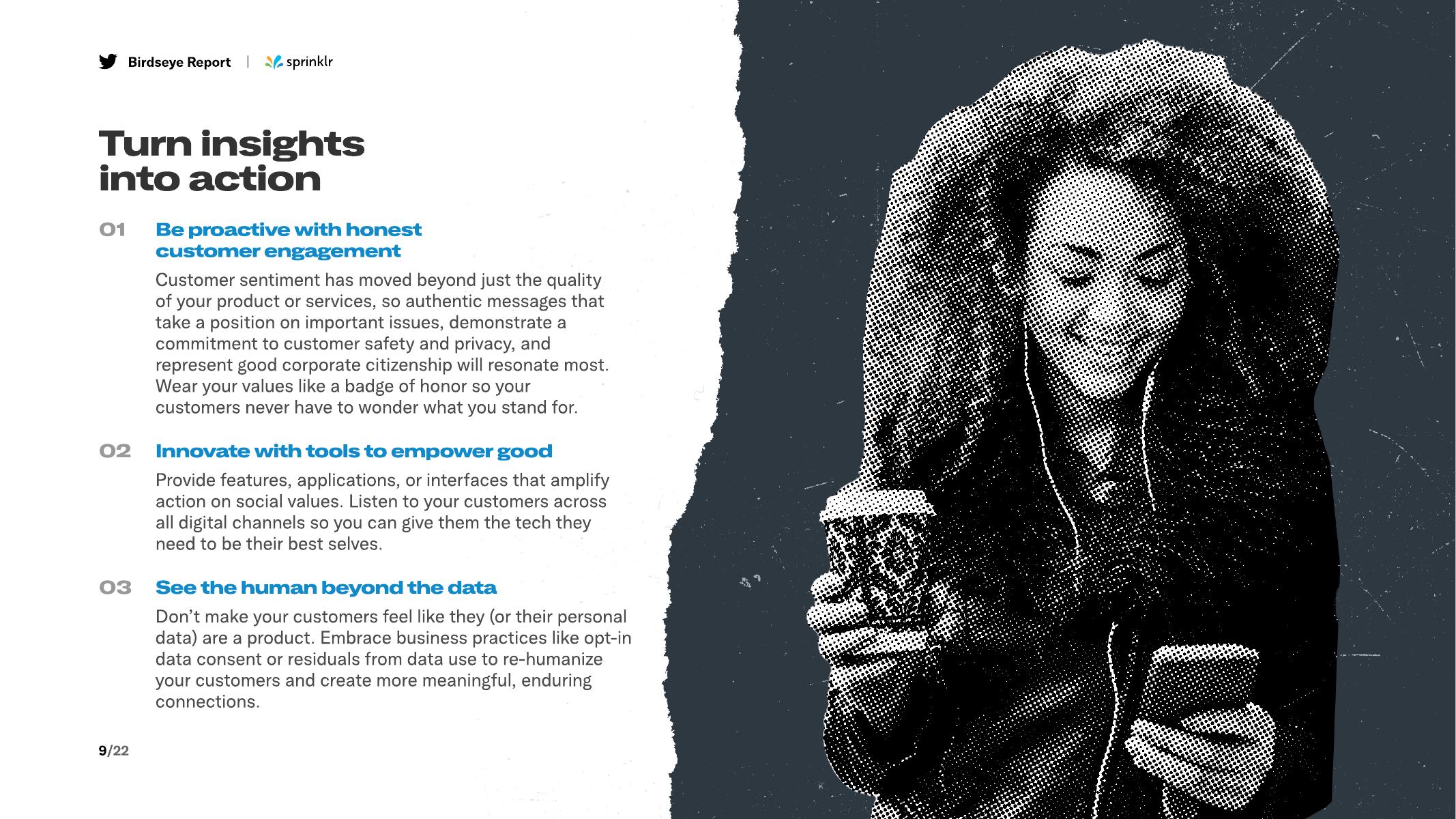 Birdseye Report | sprinklr

Turn insights into action

01 Be proactive with honest customer engagement

Customer sentiment has moved beyond just the quality of your product or services, so authentic messages that take a position on important issues, demonstrate a commitment to customer safety and privacy, and represent good corporate citizenship will resonate most. Wear your values like a badge of honor so your customers never have to wonder what you stand for.

02 Innovate with tools to empower good

Provide features, applications, or interfaces that amplify action on social values. Listen to your customers across all digital channels so you can give them the tech they need to be their best selves.

03 See the human beyond the data

Don’t make your customers feel like they (or their personal data) are a product. Embrace business practices like opt-in data consent or residuals from data use to re-humanize your customers and create more meaningful, enduring connections.

9/22